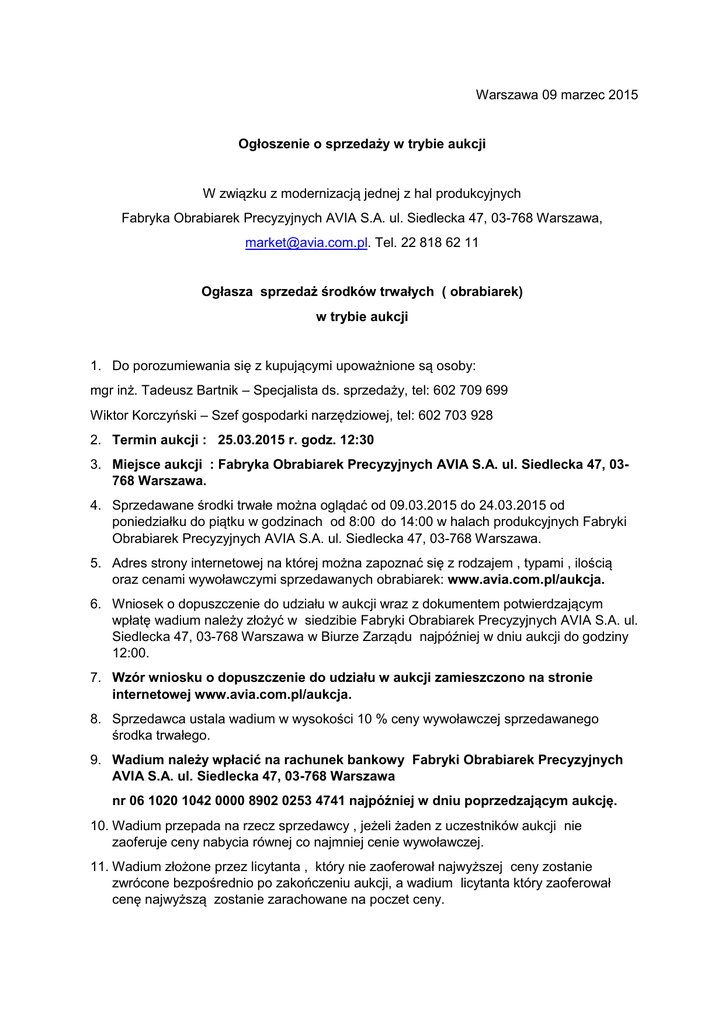 Warszawa 09 marzec 2015

Ogłoszenie o sprzedaży w trybie aukcji

W związku z modernizacją jednej z hal produkcyjnych
Fabryka Obrabiarek Precyzyjnych AVIA S.A. ul. Siedlecka 47, 03-768 Warszawa,
market@avia.com.pl. Tel. 22 818 62 11

Ogłasza sprzedaż środków trwałych ( obrabiarek)
w trybie aukcji

1. Do porozumiewania się z kupującymi upoważnione są osoby:
mgr inż. Tadeusz Bartnik – Specjalista ds. sprzedaży, tel: 602 709 699
Wiktor Korczyński – Szef gospodarki narzędziowej, tel: 602 703 928

2. Termin aukcji : 25.03.2015 r. godz. 12:30

3. Miejsce aukcji : Fabryka Obrabiarek Precyzyjnych AVIA S.A. ul. Siedlecka 47, 03-768 Warszawa.

4. Sprzedawane środki trwałe można oglądać od 09.03.2015 do 24.03.2015 od poniedziałku do piątku w godzinach od 8:00 do 14:00 w halach produkcyjnych Fabryki Obrabiarek Precyzyjnych AVIA S.A. ul. Siedlecka 47, 03-768 Warszawa.

5. Adres strony internetowej na której można zapoznać się z rodzajem , typami , ilością oraz cenami wywoławczymi sprzedawanych obrabiarek: www.avia.com.pl/aukcja.

6. Wniosek o dopuszczenie do udziału w aukcji wraz z dokumentem potwierdzającym wpłatę wadium należy złożyć w siedzibie Fabryki Obrabiarek Precyzyjnych AVIA S.A. ul. Siedlecka 47, 03-768 Warszawa w Biurze Zarządu najpóźniej w dniu aukcji do godziny 12:00.

7. Wzór wniosku o dopuszczenie do udziału w aukcji zamieszczono na stronie internetowej www.avia.com.pl/aukcja.

8. Sprzedawca ustala wadium w wysokości 10 % ceny wywoławczej sprzedawanego środka trwałego.

9. Wadium należy wpłacić na rachunek bankowy Fabryki Obrabiarek Precyzyjnych AVIA S.A. ul. Siedlecka 47, 03-768 Warszawa

nr 06 1020 1042 0000 8902 0253 4741 najpóźniej w dniu poprzedzającym aukcję.

10. Wadium przepada na rzecz sprzedawcy , jeżeli żaden z uczestników aukcji nie zaoferuje ceny nabycia równej co najmniej cenie wywoławczej.

11. Wadium złożone przez licytanta , który nie zaoferował najwyższej ceny zostanie zwrócone bezpośrednio po zakończeniu aukcji, a wadium licytanta który zaoferował cenę najwyższą zostanie zarachowane na poczet ceny.